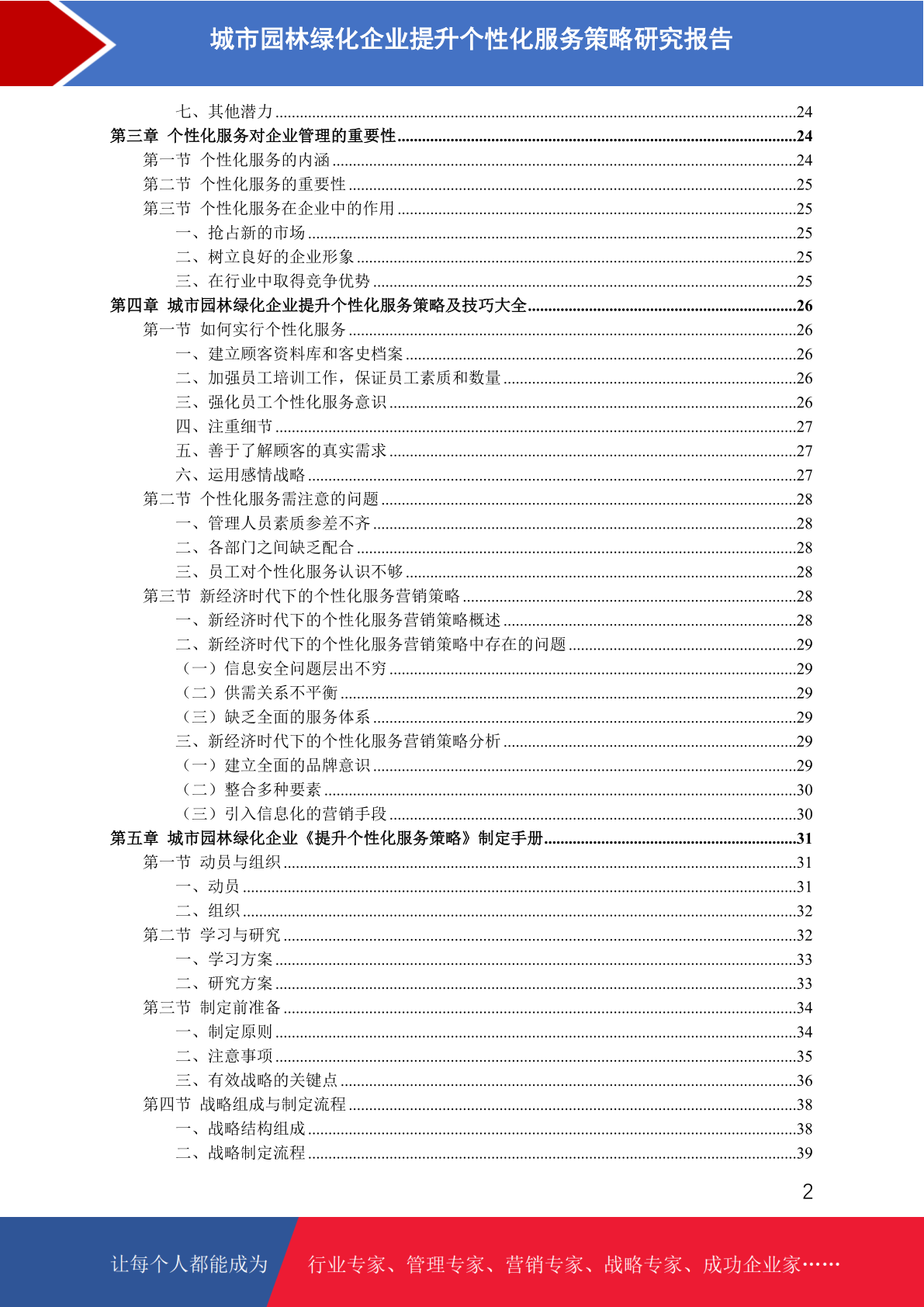 城市园林绿化企业提升个性化服务策略研究报告

七、其他潜力 24
第三章 个性化服务对企业管理的重要性 24
第一节 个性化服务的内涵 24
第二节 个性化服务的重要性 25
第三节 个性化服务在企业中的作用 25
一、抢占新的市场 25
二、树立良好的企业形象 25
三、在行业中取得竞争优势 25
第四章 城市园林绿化企业提升个性化服务策略及技巧大全 26
第一节 如何实行个性化服务 26
一、建立顾客资料库和客史档案 26
二、加强员工培训工作，保证员工素质和数量 26
三、强化员工个性化服务意识 26
四、注重细节 27
五、善于了解顾客的真实需求 27
六、运用感情战略 27
第二节 个性化服务需注意的问题 28
一、管理人员素质参差不齐 28
二、各部门之间缺乏配合 28
三、员工对个性化服务认识不够 28
第三节 新经济时代下的个性化服务营销策略 28
一、新经济时代下的个性化服务营销策略概述 28
二、新经济时代下的个性化服务营销策略中存在的问题 29
（一）信息安全问题层出不穷 29
（二）供需关系不平衡 29
（三）缺乏全面的服务体系 29
三、新经济时代下的个性化服务营销策略分析 29
（一）建立全面的品牌意识 29
（二）整合多种要素 30
（三）引入信息化的营销手段 30
第五章 城市园林绿化企业《提升个性化服务策略》制定手册 31
第一节 动员与组织 31
一、动员 31
二、组织 32
第二节 学习与研究 32
一、学习方案 33
二、研究方案 33
第三节 制定前准备 34
一、制定原则 34
二、注意事项 35
三、有效战略的关键点 36
第四节 战略组成与制定流程 38
一、战略结构组成 38
二、战略制定流程 39

2

让每个人都能成为 行业专家、管理专家、营销专家、战略专家、成功企业家……